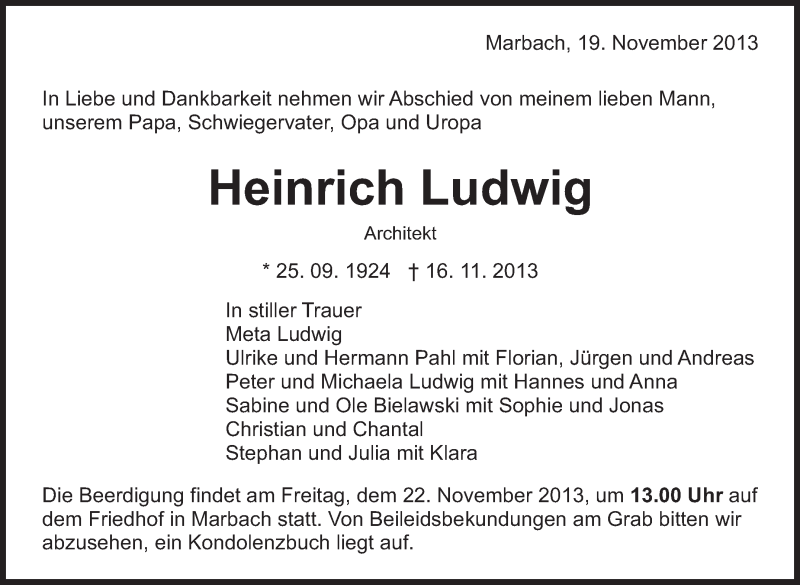 Marbach, 19. November 2013

In Liebe und Dankbarkeit nehmen wir Abschied von meinem lieben Mann, unserem Papa, Schwiegervater, Opa und Uropa

Heinrich Ludwig

Architekt

* 25. 09. 1924 † 16. 11. 2013

In stiller Trauer
Meta Ludwig
Ulrike und Hermann Pahl mit Florian, Jürgen und Andreas
Peter und Michaela Ludwig mit Hannes und Anna
Sabine und Ole Bielawski mit Sophie und Jonas
Christian und Chantal
Stephan und Julia mit Klara

Die Beerdigung findet am Freitag, dem 22. November 2013, um 13.00 Uhr auf dem Friedhof in Marbach statt. Von Beileidsbekundungen am Grab bitten wir abzusehen, ein Kondolenzbuch liegt auf.